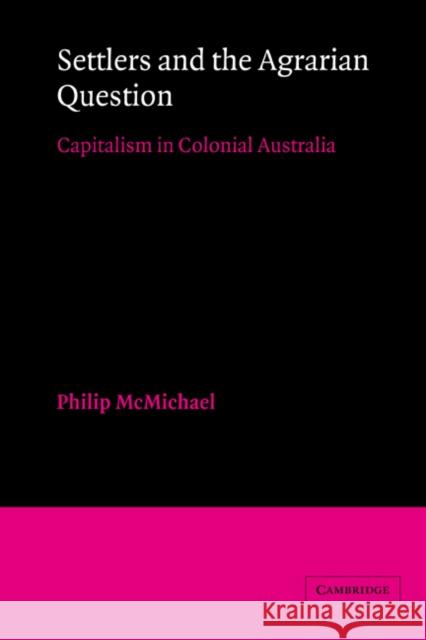 Settlers and the Agrarian Question

Capitalism in Colonial Australia

Philip McMichael

CAMBRIDGE